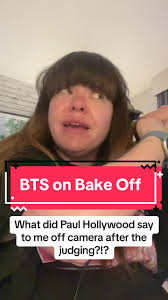 BTS on Bake Off

What did Paul Hollywood say to me off camera after the judging?!?